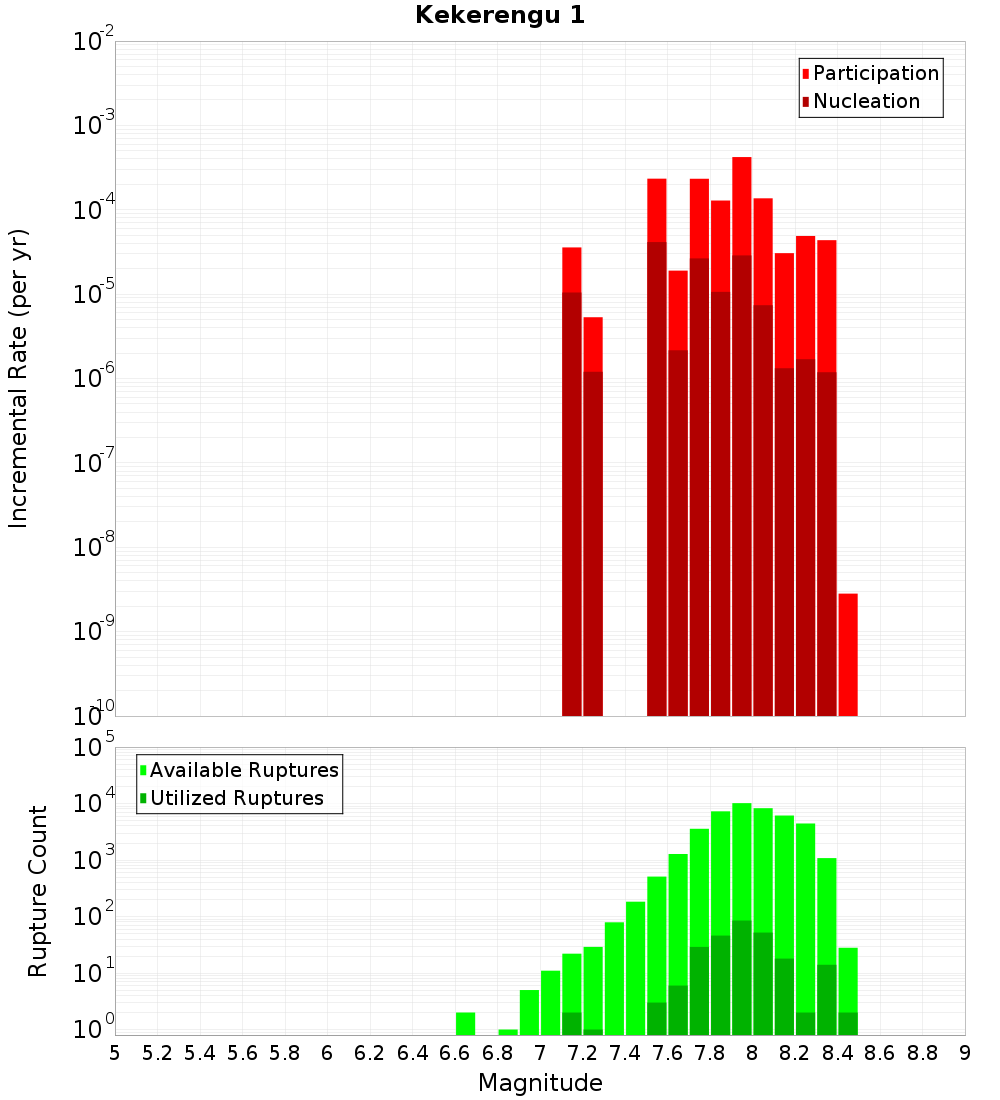 Kekerengu 1

Participation
Nucleation

Incremental Rate (per yr)

$10^{-2}$
$10^{-3}$
$10^{-4}$
$10^{-5}$
$10^{-6}$
$10^{-7}$
$10^{-8}$
$10^{-9}$
$10^{-10}$

Available Ruptures
Utilized Ruptures

Rupture Count

$10^{5}$
$10^{4}$
$10^{3}$
$10^{2}$
$10^{1}$
$10^{0}$

5 5.2 5.4 5.6 5.8 6 6.2 6.4 6.6 6.8 7 7.2 7.4 7.6 7.8 8 8.2 8.4 8.6 8.8 9

Magnitude